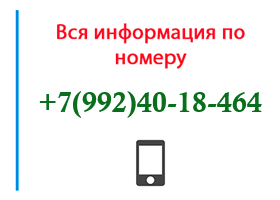 Вся информация по номеру

+7(992)40-18-464